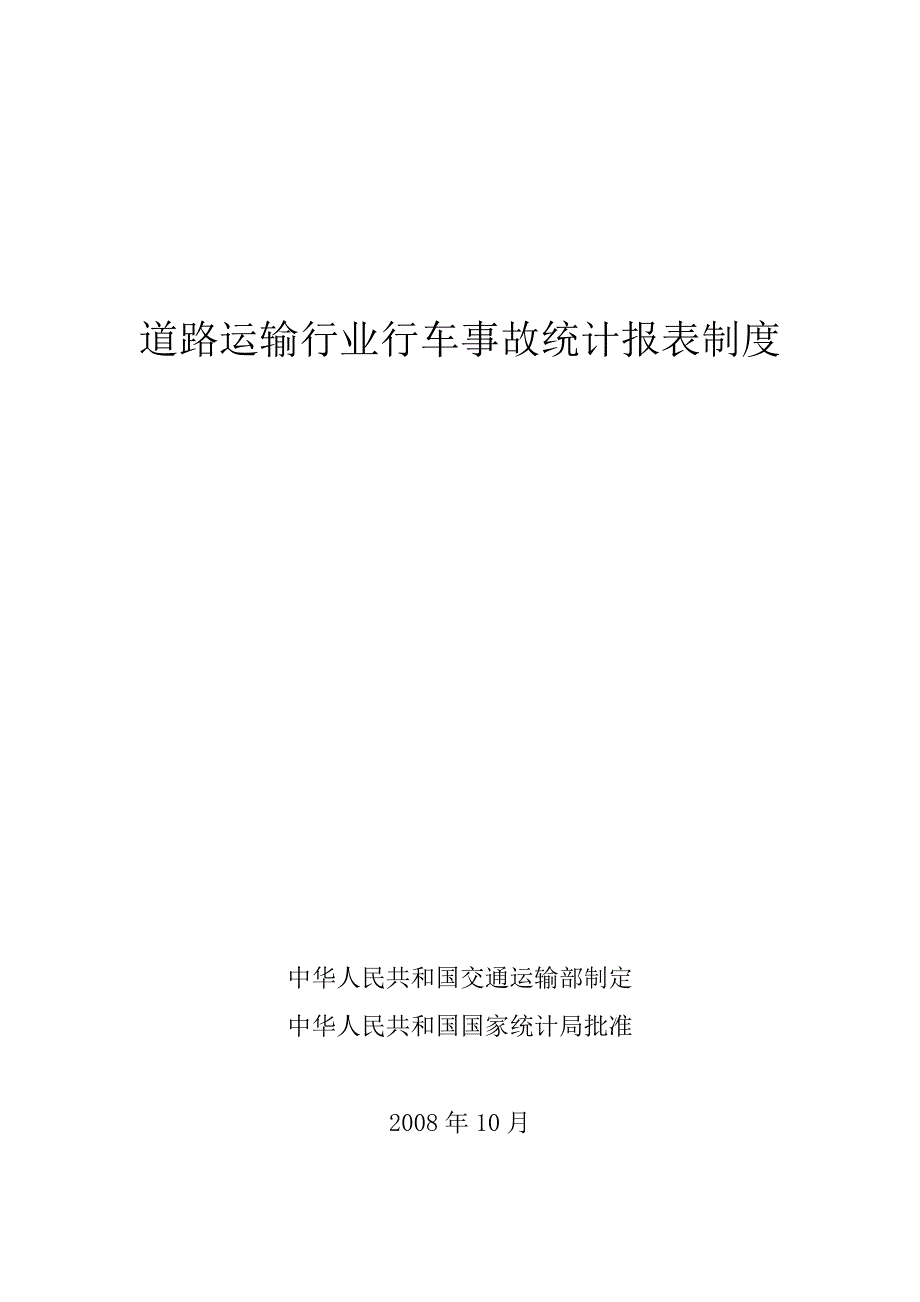 道路运输行业行车事故统计报表制度

中华人民共和国交通运输部制定
中华人民共和国国家统计局批准

2008 年 10 月